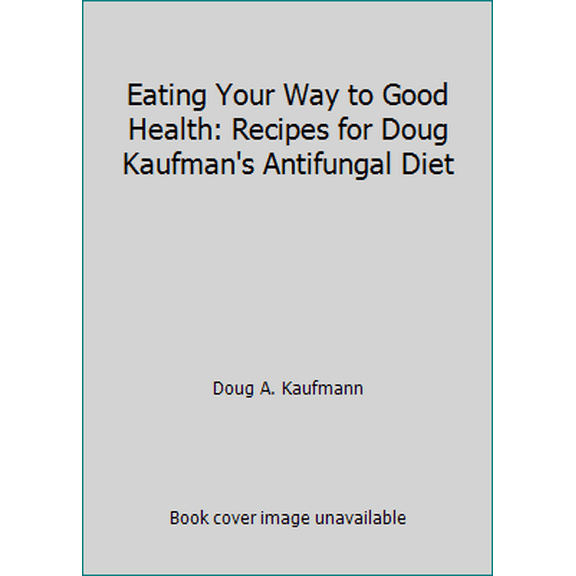 Eating Your Way to Good Health: Recipes for Doug Kaufman's Antifungal Diet

Doug A. Kaufmann

Book cover image unavailable